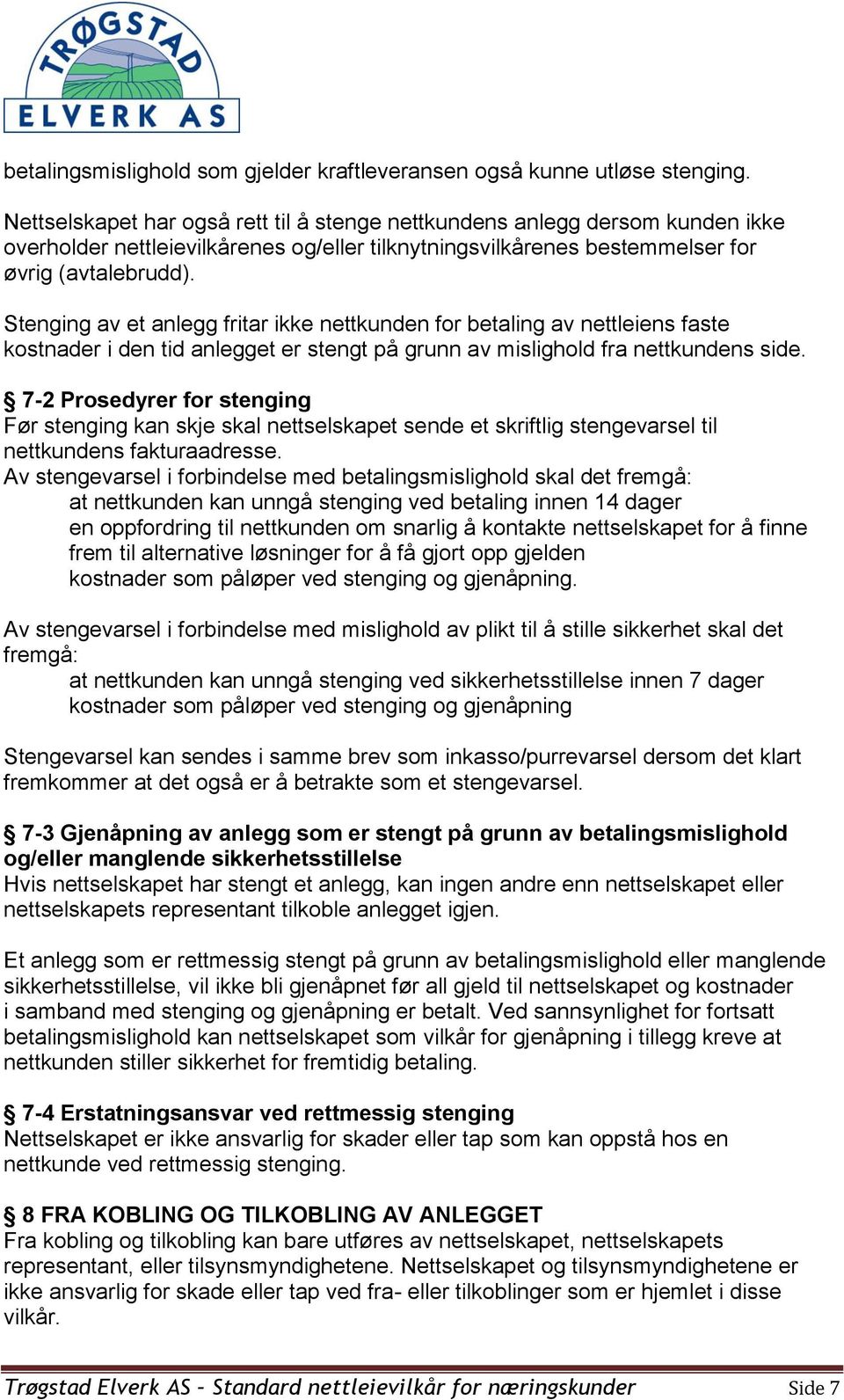 TRØGSTAD
ELVERK AS

betalingsmislighold som gjelder kraftleveransen også kunne utløse stenging.

Nettselskapet har også rett til å stenge nettkundens anlegg dersom kunden ikke overholder nettleievilkårenes og/eller tilknytningsvilkårenes bestemmelser for øvrig (avtalebrudd).

Stenging av et anlegg fritar ikke nettkunden for betaling av nettleiens faste kostnader i den tid anlegget er stengt på grunn av mislighold fra nettkundens side.

§ 7-2 Prosedyrer for stenging
Før stenging kan skje skal nettselskapet sende et skriftlig stengevarsel til nettkundens fakturaadresse.
Av stengevarsel i forbindelse med betalingsmislighold skal det fremgå:
at nettkunden kan unngå stenging ved betaling innen 14 dager
en oppfordring til nettkunden om snarlig å kontakte nettselskapet for å finne frem til alternative løsninger for å få gjort opp gjelden
kostnader som påløper ved stenging og gjenåpning.

Av stengevarsel i forbindelse med mislighold av plikt til å stille sikkerhet skal det fremgå:
at nettkunden kan unngå stenging ved sikkerhetsstillelse innen 7 dager
kostnader som påløper ved stenging og gjenåpning

Stengevarsel kan sendes i samme brev som inkasso/purrevarsel dersom det klart fremkommer at det også er å betrakte som et stengevarsel.

§ 7-3 Gjenåpning av anlegg som er stengt på grunn av betalingsmislighold og/eller manglende sikkerhetsstillelse
Hvis nettselskapet har stengt et anlegg, kan ingen andre enn nettselskapet eller nettselskapets representant tilkoble anlegget igjen.

Et anlegg som er rettmessig stengt på grunn av betalingsmislighold eller manglende sikkerhetsstillelse, vil ikke bli gjenåpnet før all gjeld til nettselskapet og kostnader i samband med stenging og gjenåpning er betalt. Ved sannsynlighet for fortsatt betalingsmislighold kan nettselskapet som vilkår for gjenåpning i tillegg kreve at nettkunden stiller sikkerhet for fremtidig betaling.

§ 7-4 Erstatningsansvar ved rettmessig stenging
Nettselskapet er ikke ansvarlig for skader eller tap som kan oppstå hos en nettkunde ved rettmessig stenging.

§ 8 FRA KOBLING OG TILKOBLING AV ANLEGGET
Fra kobling og tilkobling kan bare utføres av nettselskapet, nettselskapets representant, eller tilsynsmyndighetene. Nettselskapet og tilsynsmyndighetene er ikke ansvarlig for skade eller tap ved fra- eller tilkoblinger som er hjemlet i disse vilkår.

Trøgstad Elverk AS - Standard nettleievilkår for næringskunder Side 7